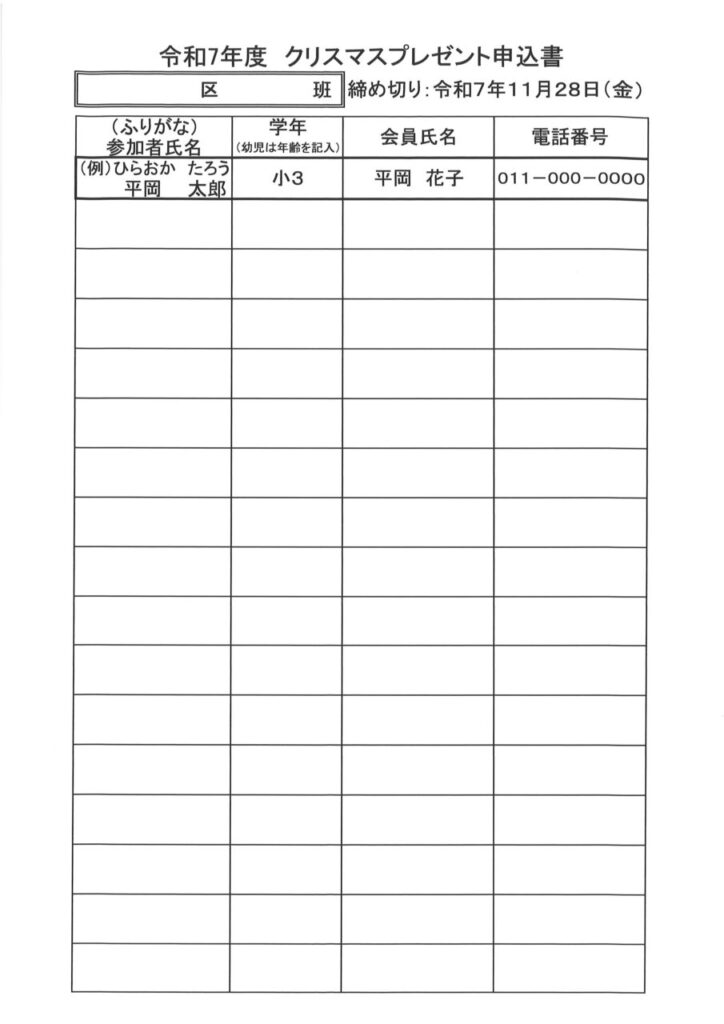 令和7年度　クリスマスプレゼント申込書

区　　　班　締め切り：令和7年11月28日（金）

| （ふりがな）参加者氏名 | 学年（幼児は年齢を記入） | 会員氏名 | 電話番号 |
|---|---|---|---|
| （例）ひらおか　たろう 平岡　太郎 | 小3 | 平岡　花子 | 011－000－0000 |
| | | | |
| | | | |
| | | | |
| | | | |
| | | | |
| | | | |
| | | | |
| | | | |
| | | | |
| | | | |
| | | | |
| | | | |
| | | | |
| | | | |
| | | | |
| | | | |